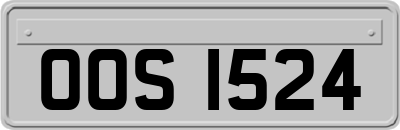 OOS 1524